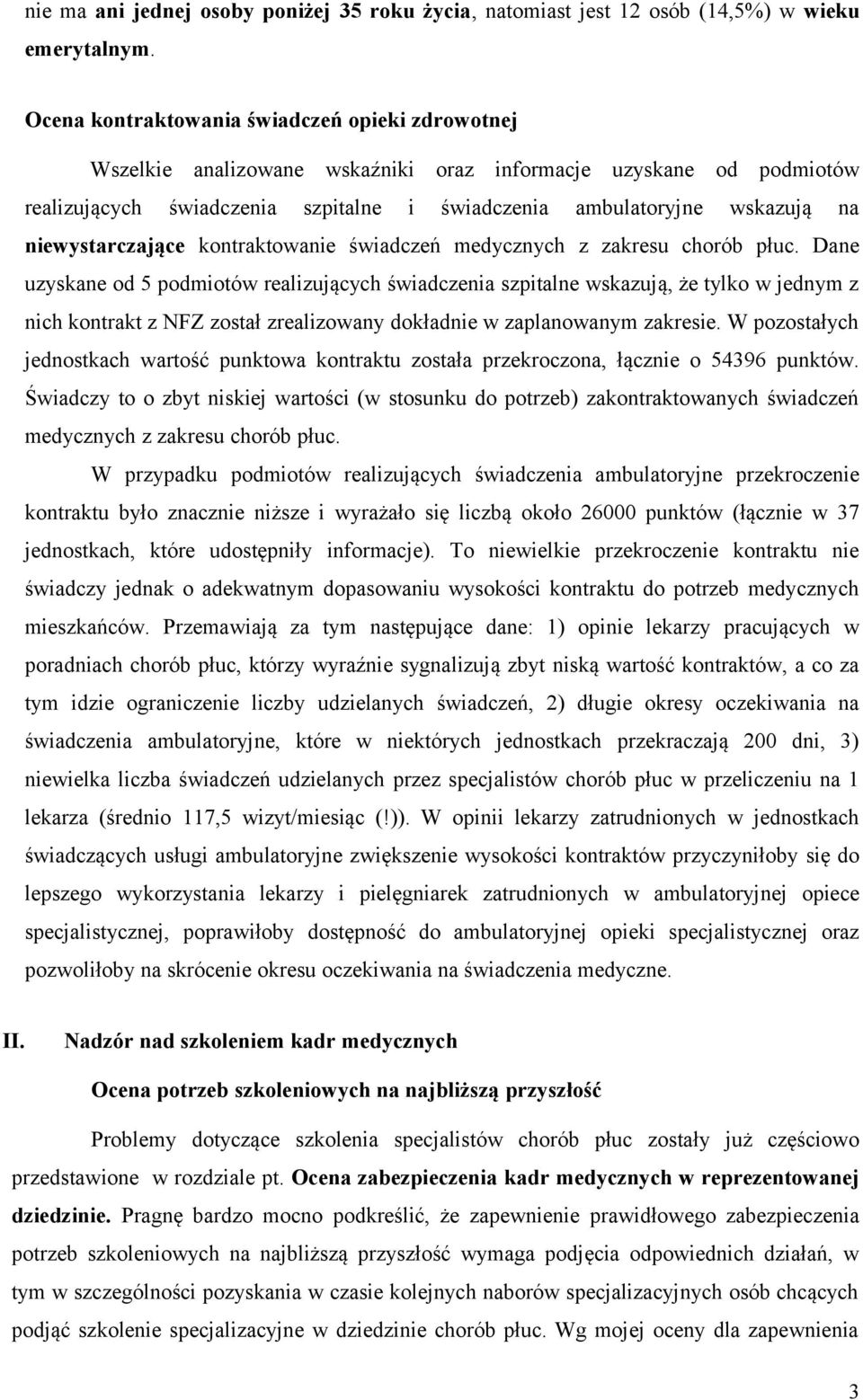 nie ma ani jednej osoby poniżej 35 roku życia, natomiast jest 12 osób (14,5%) w wieku emerytalnym.

Ocena kontraktowania świadczeń opieki zdrowotnej

Wszelkie analizowane wskaźniki oraz informacje uzyskane od podmiotów realizujących świadczenia szpitalne i świadczenia ambulatoryjne wskazują na niewystarczające kontraktowanie świadczeń medycznych z zakresu chorób płuc. Dane uzyskane od 5 podmiotów realizujących świadczenia szpitalne wskazują, że tylko w jednym z nich kontrakt z NFZ został zrealizowany dokładnie w zaplanowanym zakresie. W pozostałych jednostkach wartość punktowa kontraktu została przekroczona, łącznie o 54396 punktów. Świadczy to o zbyt niskiej wartości (w stosunku do potrzeb) zakontraktowanych świadczeń medycznych z zakresu chorób płuc.

W przypadku podmiotów realizujących świadczenia ambulatoryjne przekroczenie kontraktu było znacznie niższe i wyrażało się liczbą około 26000 punktów (łącznie w 37 jednostkach, które udostępniły informacje). To niewielkie przekroczenie kontraktu nie świadczy jednak o adekwatnym dopasowaniu wysokości kontraktu do potrzeb medycznych mieszkańców. Przemawiają za tym następujące dane: 1) opinie lekarzy pracujących w poradniach chorób płuc, którzy wyraźnie sygnalizują zbyt niską wartość kontraktów, a co za tym idzie ograniczenie liczby udzielanych świadczeń, 2) długie okresy oczekiwania na świadczenia ambulatoryjne, które w niektórych jednostkach przekraczają 200 dni, 3) niewielka liczba świadczeń udzielanych przez specjalistów chorób płuc w przeliczeniu na 1 lekarza (średnio 117,5 wizyt/miesiąc (!)). W opinii lekarzy zatrudnionych w jednostkach świadczących usługi ambulatoryjne zwiększenie wysokości kontraktów przyczyniłoby się do lepszego wykorzystania lekarzy i pielęgniarek zatrudnionych w ambulatoryjnej opiece specjalistycznej, poprawiłoby dostępność do ambulatoryjnej opieki specjalistycznej oraz pozwoliłoby na skrócenie okresu oczekiwania na świadczenia medyczne.

II. Nadzór nad szkoleniem kadr medycznych

Ocena potrzeb szkoleniowych na najbliższą przyszłość

Problemy dotyczące szkolenia specjalistów chorób płuc zostały już częściowo przedstawione w rozdziale pt. Ocena zabezpieczenia kadr medycznych w reprezentowanej dziedzinie. Pragnę bardzo mocno podkreślić, że zapewnienie prawidłowego zabezpieczenia potrzeb szkoleniowych na najbliższą przyszłość wymaga podjęcia odpowiednich działań, w tym w szczególności pozyskania w czasie kolejnych naborów specjalizacyjnych osób chcących podjąć szkolenie specjalizacyjne w dziedzinie chorób płuc. Wg mojej oceny dla zapewnienia

3